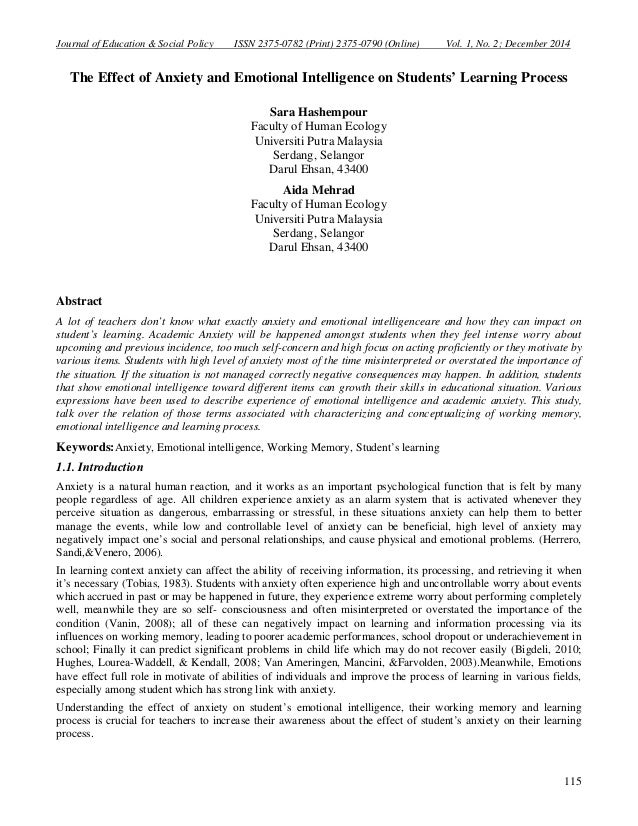 Journal of Education & Social Policy ISSN 2375-0782 (Print) 2375-0790 (Online) Vol. 1, No. 2; December 2014

The Effect of Anxiety and Emotional Intelligence on Students' Learning Process

Sara Hashempour
Faculty of Human Ecology
Universiti Putra Malaysia
Serdang, Selangor
Darul Ehsan, 43400

Aida Mehrad
Faculty of Human Ecology
Universiti Putra Malaysia
Serdang, Selangor
Darul Ehsan, 43400

Abstract

A lot of teachers don't know what exactly anxiety and emotional intelligenceare and how they can impact on student's learning. Academic Anxiety will be happened amongst students when they feel intense worry about upcoming and previous incidence, too much self-concern and high focus on acting proficiently or they motivate by various items. Students with high level of anxiety most of the time misinterpreted or overstated the importance of the situation. If the situation is not managed correctly negative consequences may happen. In addition, students that show emotional intelligence toward different items can growth their skills in educational situation. Various expressions have been used to describe experience of emotional intelligence and academic anxiety. This study, talk over the relation of those terms associated with characterizing and conceptualizing of working memory, emotional intelligence and learning process.

Keywords: Anxiety, Emotional intelligence, Working Memory, Student's learning

1.1. Introduction

Anxiety is a natural human reaction, and it works as an important psychological function that is felt by many people regardless of age. All children experience anxiety as an alarm system that is activated whenever they perceive situation as dangerous, embarrassing or stressful, in these situations anxiety can help them to better manage the events, while low and controllable level of anxiety can be beneficial, high level of anxiety may negatively impact one's social and personal relationships, and cause physical and emotional problems. (Herrero, Sandi,&Venero, 2006).

In learning context anxiety can affect the ability of receiving information, its processing, and retrieving it when it's necessary (Tobias, 1983). Students with anxiety often experience high and uncontrollable worry about events which accrued in past or may be happened in future, they experience extreme worry about performing completely well, meanwhile they are so self- consciousness and often misinterpreted or overstated the importance of the condition (Vanin, 2008); all of these can negatively impact on learning and information processing via its influences on working memory, leading to poorer academic performances, school dropout or underachievement in school; Finally it can predict significant problems in child life which may do not recover easily (Bigdeli, 2010; Hughes, Lourea-Waddell, & Kendall, 2008; Van Ameringen, Mancini, &Farvolden, 2003).Meanwhile, Emotions have effect full role in motivate of abilities of individuals and improve the process of learning in various fields, especially among student which has strong link with anxiety.

Understanding the effect of anxiety on student's emotional intelligence, their working memory and learning process is crucial for teachers to increase their awareness about the effect of student's anxiety on their learning process.

115